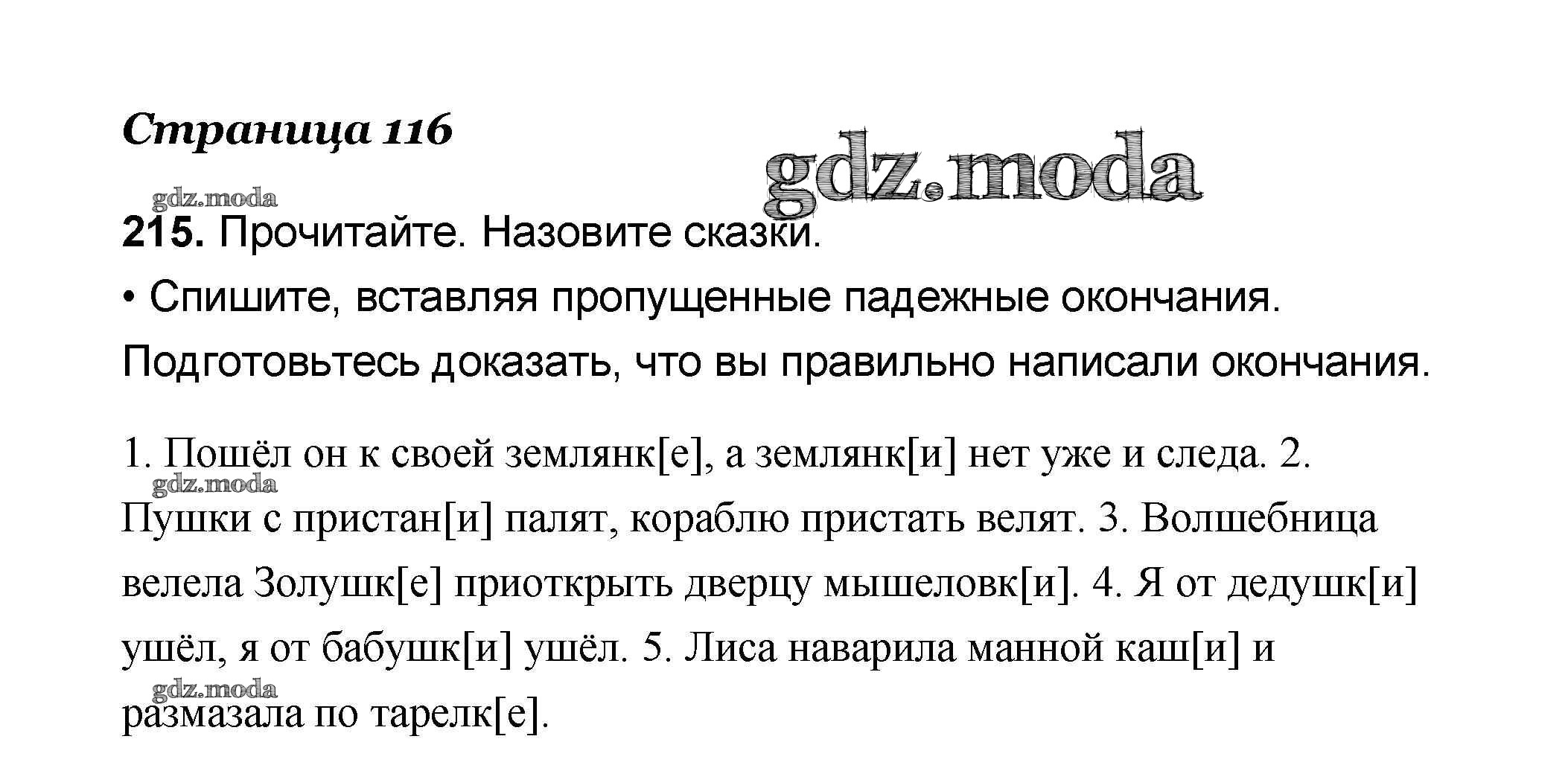 Страница 116

gdz.moda

gdz.moda

215. Прочитайте. Назовите сказки.

• Спишите, вставляя пропущенные падежные окончания. Подготовьтесь доказать, что вы правильно написали окончания.

1. Пошёл он к своей землянк[е], а землянк[и] нет уже и следа. 2. Пушки с пристан[и] палят, кораблю пристать велят. 3. Волшебница велела Золушк[е] приоткрыть дверцу мышеловк[и]. 4. Я от дедушк[и] ушёл, я от бабушк[и] ушёл. 5. Лиса наварила манной каш[и] и размазала по тарелк[е].

gdz.moda

gdz.moda